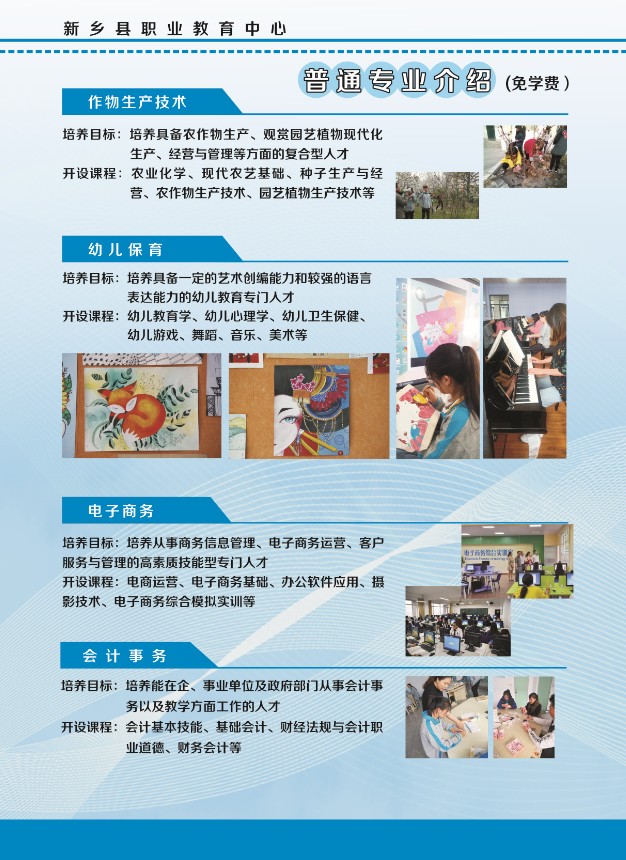 新乡县职业教育中心

普通专业介绍（免学费）

作物生产技术

培养目标：培养具备农作物生产、观赏园艺植物现代化生产、经营与管理等方面的复合型人才

开设课程：农业化学、现代农艺基础、种子生产与经营、农作物生产技术、园艺植物生产技术等

幼儿保育

培养目标：培养具备一定的艺术创编能力和较强的语言表达能力的幼儿教育专门人才

开设课程：幼儿教育学、幼儿心理学、幼儿卫生保健、幼儿游戏、舞蹈、音乐、美术等

电子商务

培养目标：培养从事商务信息管理、电子商务运营、客户服务与管理的高素质技能型专门人才

开设课程：电商运营、电子商务基础、办公软件应用、摄影技术、电子商务综合模拟实训等

电子商务综合实训室

会计事务

培养目标：培养能在企、事业单位及政府部门从事会计事务以及教学方面工作的人才

开设课程：会计基本技能、基础会计、财经法规与会计职业道德、财务会计等